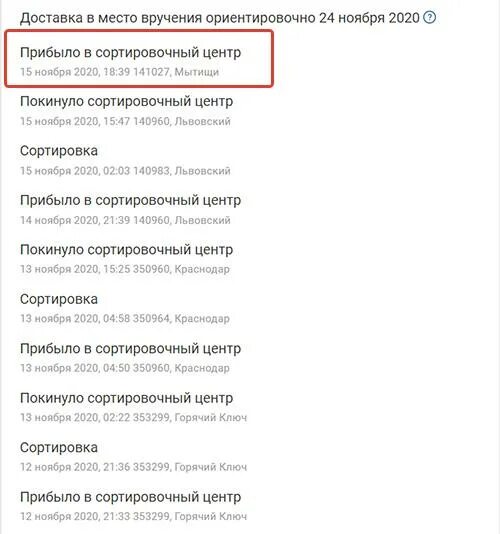 Доставка в место вручения ориентировочно 24 ноября 2020 ?

Прибыло в сортировочный центр
15 ноября 2020, 18:39 141027, Мытищи

Покинуло сортировочный центр
15 ноября 2020, 15:47 140960, Львовский

Сортировка
15 ноября 2020, 02:03 140983, Львовский

Прибыло в сортировочный центр
14 ноября 2020, 21:39 140960, Львовский

Покинуло сортировочный центр
13 ноября 2020, 15:25 350960, Краснодар

Сортировка
13 ноября 2020, 04:58 350964, Краснодар

Прибыло в сортировочный центр
13 ноября 2020, 04:50 350960, Краснодар

Покинуло сортировочный центр
13 ноября 2020, 02:22 353299, Горячий Ключ

Сортировка
12 ноября 2020, 21:36 353299, Горячий Ключ

Прибыло в сортировочный центр
12 ноября 2020, 21:33 353299, Горячий Ключ